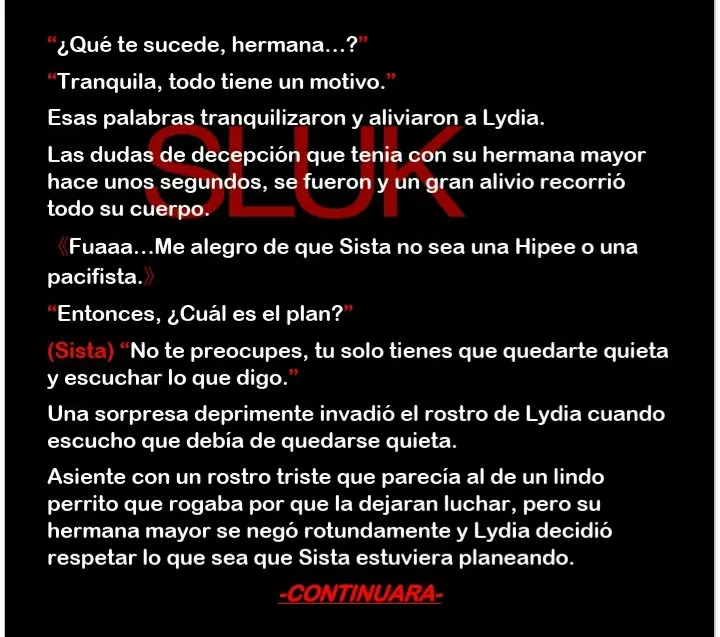 "¿Qué te sucede, hermana…?"

"Tranquila, todo tiene un motivo."

Esas palabras tranquilizaron y aliviaron a Lydia.

Las dudas de decepción que tenia con su hermana mayor hace unos segundos, se fueron y un gran alivio recorrió todo su cuerpo.

《Fuaaa…Me alegro de que Sista no sea una Hipee o una pacifista.》

"Entonces, ¿Cuál es el plan?"

(Sista) "No te preocupes, tu solo tienes que quedarte quieta y escuchar lo que digo."

Una sorpresa deprimente invadió el rostro de Lydia cuando escucho que debía de quedarse quieta.

Asiente con un rostro triste que parecía al de un lindo perrito que rogaba por que la dejaran luchar, pero su hermana mayor se negó rotundamente y Lydia decidió respetar lo que sea que Sista estuviera planeando.

-CONTINUARA-

SLUK